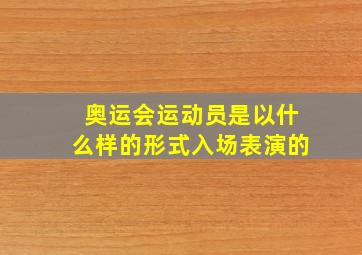 奥运会运动员是以什么样的形式入场表演的